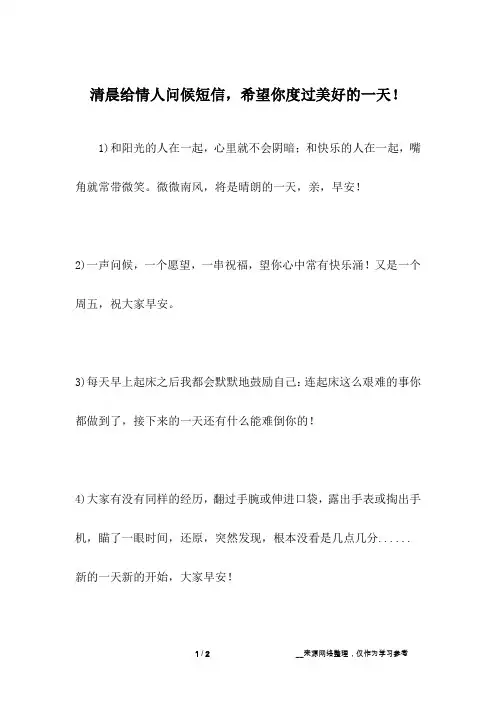 清晨给情人问候短信，希望你度过美好的一天！

1)和阳光的人在一起，心里就不会阴暗；和快乐的人在一起，嘴角就常带微笑。微微南风，将是晴朗的一天，亲，早安！

2)一声问候，一个愿望，一串祝福，望你心中常有快乐涌！又是一个周五，祝大家早安。

3)每天早上起床之后我都会默默地鼓励自己：连起床这么艰难的事你都做到了，接下来的一天还有什么能难倒你的！

4)大家有没有同样的经历，翻过手腕或伸进口袋，露出手表或掏出手机，瞄了一眼时间，还原，突然发现，根本没看是几点几分......新的一天新的开始，大家早安！

1 / 2

__来源网络整理，仅作为学习参考